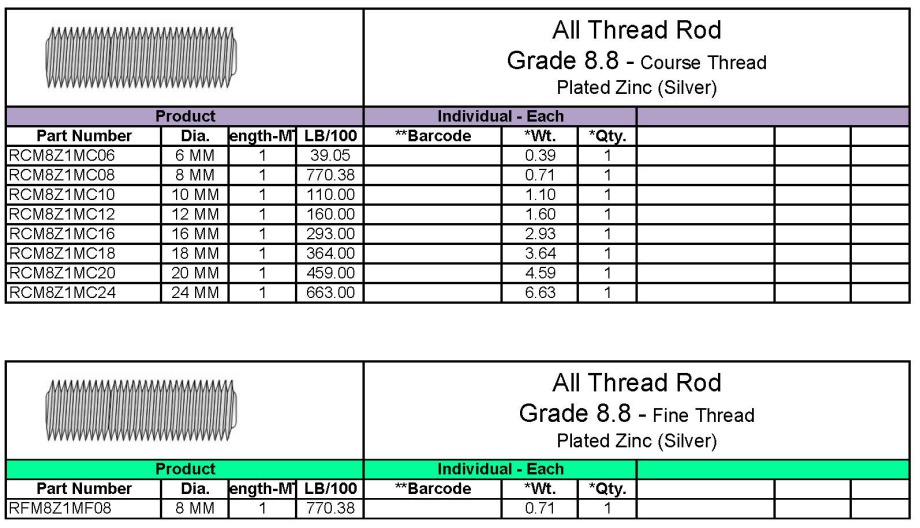 All Thread Rod
Grade 8.8 - Course Thread
Plated Zinc (Silver)

| Product | | | | Individual - Each | | | | | |
|---|---|---|---|---|---|---|---|---|---|
| Part Number | Dia. | ength-M | LB/100 | **Barcode | *Wt. | *Qty. | | | |
| RCM8Z1MC06 | 6 MM | 1 | 39.05 | | 0.39 | 1 | | | |
| RCM8Z1MC08 | 8 MM | 1 | 770.38 | | 0.71 | 1 | | | |
| RCM8Z1MC10 | 10 MM | 1 | 110.00 | | 1.10 | 1 | | | |
| RCM8Z1MC12 | 12 MM | 1 | 160.00 | | 1.60 | 1 | | | |
| RCM8Z1MC16 | 16 MM | 1 | 293.00 | | 2.93 | 1 | | | |
| RCM8Z1MC18 | 18 MM | 1 | 364.00 | | 3.64 | 1 | | | |
| RCM8Z1MC20 | 20 MM | 1 | 459.00 | | 4.59 | 1 | | | |
| RCM8Z1MC24 | 24 MM | 1 | 663.00 | | 6.63 | 1 | | | |

All Thread Rod
Grade 8.8 - Fine Thread
Plated Zinc (Silver)

| Product | | | | Individual - Each | | | | | |
|---|---|---|---|---|---|---|---|---|---|
| Part Number | Dia. | ength-M | LB/100 | **Barcode | *Wt. | *Qty. | | | |
| RFM8Z1MF08 | 8 MM | 1 | 770.38 | | 0.71 | 1 | | | |